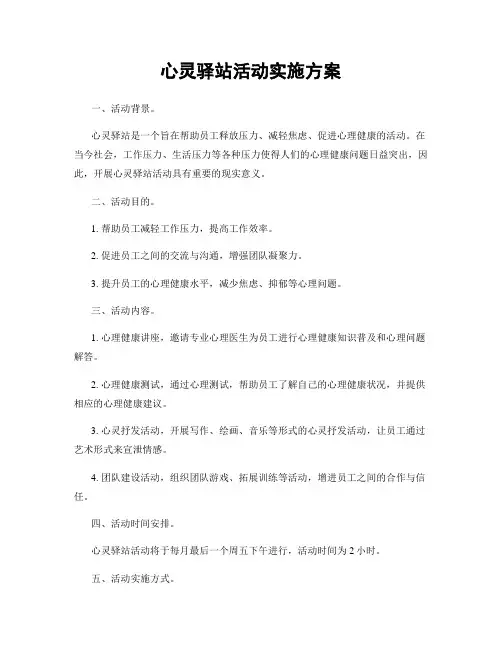 心灵驿站活动实施方案

一、活动背景。

心灵驿站是一个旨在帮助员工释放压力、减轻焦虑、促进心理健康的活动。在当今社会，工作压力、生活压力等各种压力使得人们的心理健康问题日益突出，因此，开展心灵驿站活动具有重要的现实意义。

二、活动目的。

1. 帮助员工减轻工作压力，提高工作效率。

2. 促进员工之间的交流与沟通，增强团队凝聚力。

3. 提升员工的心理健康水平，减少焦虑、抑郁等心理问题。

三、活动内容。

1. 心理健康讲座，邀请专业心理医生为员工进行心理健康知识普及和心理问题解答。

2. 心理健康测试，通过心理测试，帮助员工了解自己的心理健康状况，并提供相应的心理健康建议。

3. 心灵抒发活动，开展写作、绘画、音乐等形式的心灵抒发活动，让员工通过艺术形式来宣泄情感。

4. 团队建设活动，组织团队游戏、拓展训练等活动，增进员工之间的合作与信任。

四、活动时间安排。

心灵驿站活动将于每月最后一个周五下午进行，活动时间为 2 小时。

五、活动实施方式。